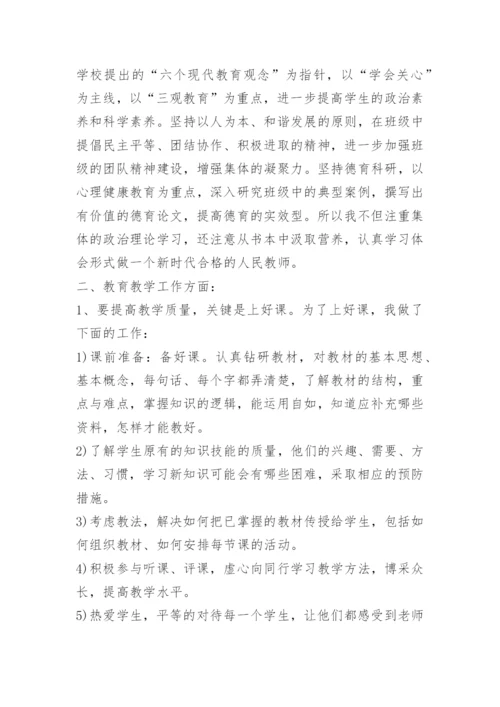 学校提出的“六个现代教育观念”为指针，以“学会关心”为主线，以“三观教育”为重点，进一步提高学生的政治素养和科学素养。坚持以人为本、和谐发展的原则，在班级中提倡民主平等、团结协作、积极进取的精神，进一步加强班级的团队精神建设，增强集体的凝聚力。坚持德育科研，以心理健康教育为重点，深入研究班级中的典型案例，撰写出有价值的德育论文，提高德育的实效型。所以我不但注重集体的政治理论学习，还注意从书本中汲取营养，认真学习体会形式做一个新时代合格的人民教师。

二、教育教学工作方面：

1、要提高教学质量，关键是上好课。为了上好课，我做了下面的工作：

1)课前准备：备好课。认真钻研教材，对教材的基本思想、基本概念，每句话、每个字都弄清楚，了解教材的结构，重点与难点，掌握知识的逻辑，能运用自如，知道应补充哪些资料，怎样才能教好。

2)了解学生原有的知识技能的质量，他们的兴趣、需要、方法、习惯，学习新知识可能会有哪些困难，采取相应的预防措施。

3)考虑教法，解决如何把已掌握的教材传授给学生，包括如何组织教材、如何安排每节课的活动。

4)积极参与听课、评课，虚心向同行学习教学方法，博采众长，提高教学水平。

5)热爱学生，平等的对待每一个学生，让他们都感受到老师